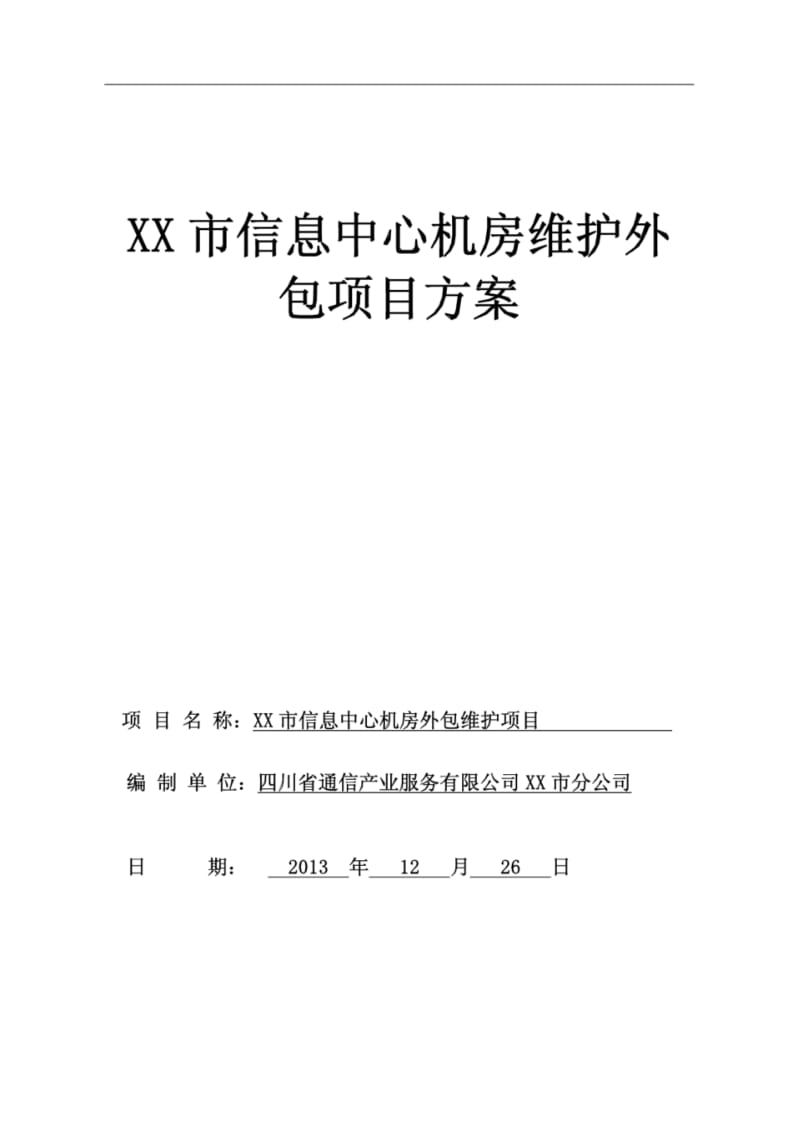 XX 市信息中心机房维护外包项目方案

项 目 名 称：XX 市信息中心机房外包维护项目

编 制 单 位：四川省通信产业服务有限公司 XX 市分公司

日　　期： 2013 年 12 月 26 日